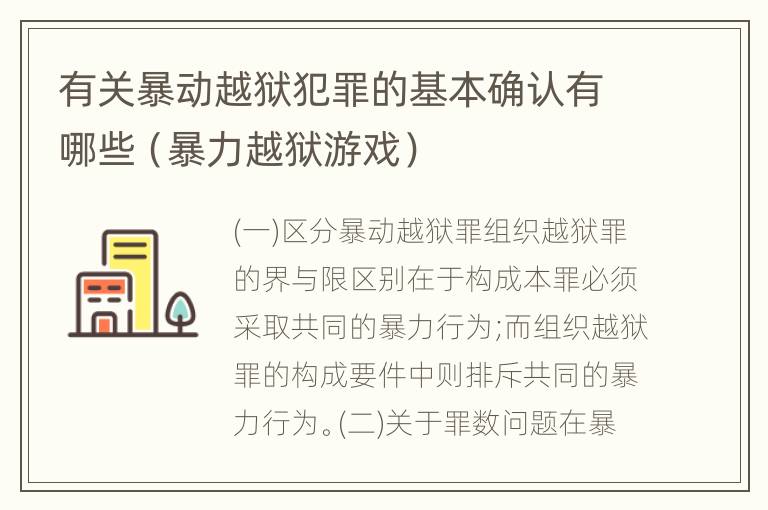 有关暴动越狱犯罪的基本确认有哪些（暴力越狱游戏）

(一)区分暴动越狱罪组织越狱罪的界与限区别在于构成本罪必须采取共同的暴力行为;而组织越狱罪的构成要件中则排斥共同的暴力行为。(二)关于罪数问题在暴